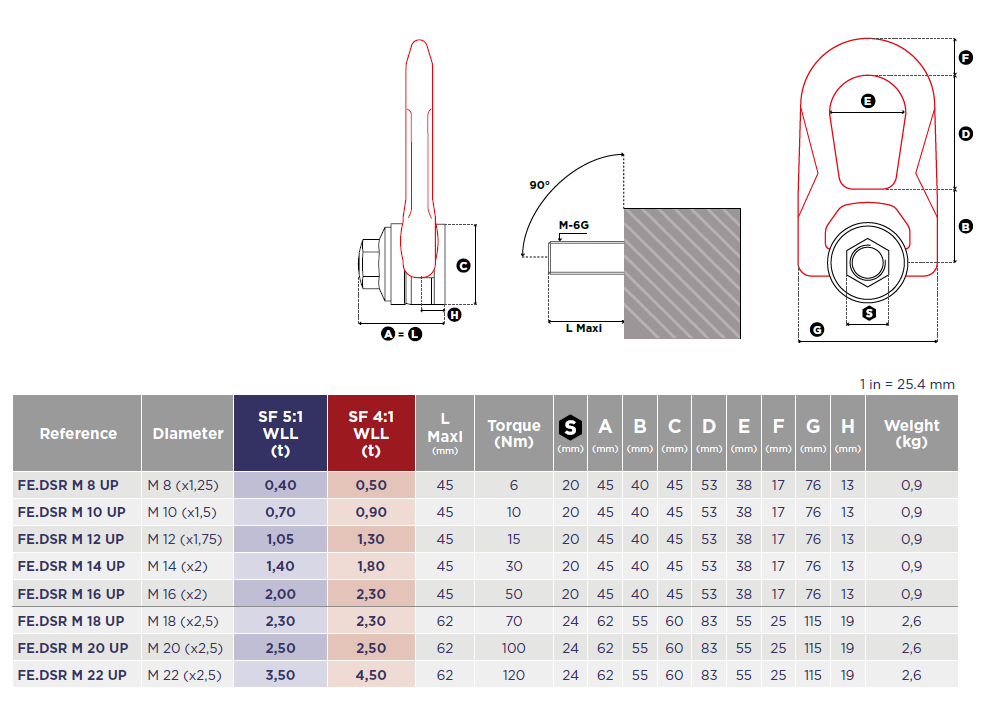 C
H
A = L

90°
M-6G
L Maxi

F
E
D
B
S
G

1 in = 25.4 mm

| Reference | Diameter | SF 5:1 WLL (t) | SF 4:1 WLL (t) | L Maxi (mm) | Torque (Nm) | S (mm) | A (mm) | B (mm) | C (mm) | D (mm) | E (mm) | F (mm) | G (mm) | H (mm) | Weight (kg) |
|---|---|---|---|---|---|---|---|---|---|---|---|---|---|---|---|
| FE.DSR M 8 UP | M 8 (x1,25) | 0,40 | 0,50 | 45 | 6 | 20 | 45 | 40 | 45 | 53 | 38 | 17 | 76 | 13 | 0,9 |
| FE.DSR M 10 UP | M 10 (x1,5) | 0,70 | 0,90 | 45 | 10 | 20 | 45 | 40 | 45 | 53 | 38 | 17 | 76 | 13 | 0,9 |
| FE.DSR M 12 UP | M 12 (x1,75) | 1,05 | 1,30 | 45 | 15 | 20 | 45 | 40 | 45 | 53 | 38 | 17 | 76 | 13 | 0,9 |
| FE.DSR M 14 UP | M 14 (x2) | 1,40 | 1,80 | 45 | 30 | 20 | 45 | 40 | 45 | 53 | 38 | 17 | 76 | 13 | 0,9 |
| FE.DSR M 16 UP | M 16 (x2) | 2,00 | 2,30 | 45 | 50 | 20 | 45 | 40 | 45 | 53 | 38 | 17 | 76 | 13 | 0,9 |
| FE.DSR M 18 UP | M 18 (x2,5) | 2,30 | 2,30 | 62 | 70 | 24 | 62 | 55 | 60 | 83 | 55 | 25 | 115 | 19 | 2,6 |
| FE.DSR M 20 UP | M 20 (x2,5) | 2,50 | 2,50 | 62 | 100 | 24 | 62 | 55 | 60 | 83 | 55 | 25 | 115 | 19 | 2,6 |
| FE.DSR M 22 UP | M 22 (x2,5) | 3,50 | 4,50 | 62 | 120 | 24 | 62 | 55 | 60 | 83 | 55 | 25 | 115 | 19 | 2,6 |